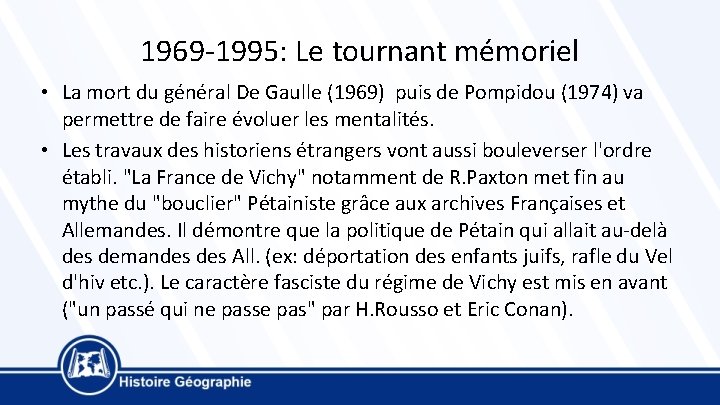 1969-1995: Le tournant mémoriel

• La mort du général De Gaulle (1969)  puis de Pompidou (1974) va permettre de faire évoluer les mentalités.

• Les travaux des historiens étrangers vont aussi bouleverser l'ordre établi. "La France de Vichy" notamment de R.Paxton met fin au mythe du "bouclier" Pétainiste grâce aux archives Françaises et Allemandes. Il démontre que la politique de Pétain qui allait au-delà des demandes des All. (ex: déportation des enfants juifs, rafle du Vel d'hiv etc.). Le caractère fasciste du régime de Vichy est mis en avant ("un passé qui ne passe pas" par H.Rousso et Eric Conan).

Histoire Géographie